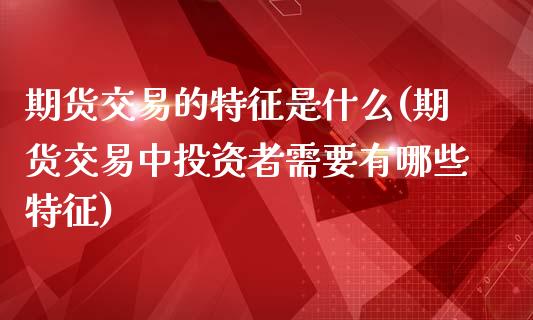 期货交易的特征是什么(期货交易中投资者需要有哪些特征)